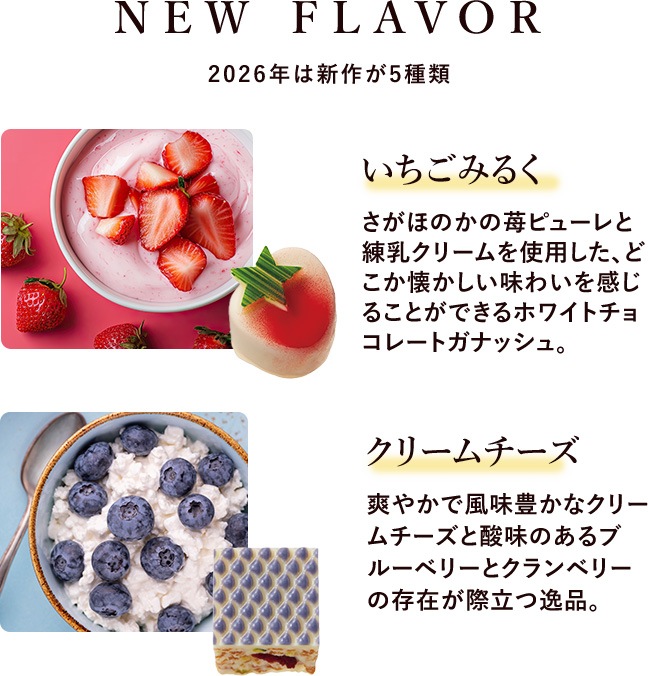 NEW FLAVOR

2026年は新作が5種類

いちごみるく

さがほのかの苺ピューレと練乳クリームを使用した、どこか懐かしい味わいを感じることができるホワイトチョコレートガナッシュ。

クリームチーズ

爽やかで風味豊かなクリームチーズと酸味のあるブルーベリーとクランベリーの存在が際立つ逸品。